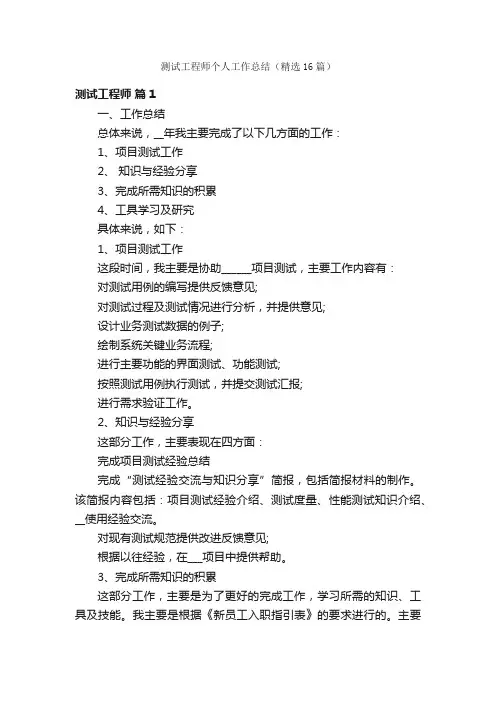 测试工程师个人工作总结（精选16篇）

测试工程师 篇1

一、工作总结

总体来说，__年我主要完成了以下几方面的工作：

1、项目测试工作

2、 知识与经验分享

3、完成所需知识的积累

4、工具学习及研究

具体来说，如下：

1、项目测试工作

这段时间，我主要是协助______项目测试，主要工作内容有：

对测试用例的编写提供反馈意见;

对测试过程及测试情况进行分析，并提供意见;

设计业务测试数据的例子;

绘制系统关键业务流程;

进行主要功能的界面测试、功能测试;

按照测试用例执行测试，并提交测试汇报;

进行需求验证工作。

2、知识与经验分享

这部分工作，主要表现在四方面：

完成项目测试经验总结

完成“测试经验交流与知识分享”简报，包括简报材料的制作。该简报内容包括：项目测试经验介绍、测试度量、性能测试知识介绍、__使用经验交流。

对现有测试规范提供改进反馈意见;

根据以往经验，在___项目中提供帮助。

3、完成所需知识的积累

这部分工作，主要是为了更好的完成工作，学习所需的知识、工具及技能。我主要是根据《新员工入职指引表》的要求进行的。主要